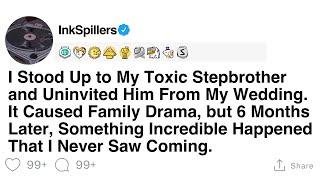 InkSpillers

I Stood Up to My Toxic Stepbrother and Uninvited Him From My Wedding. It Caused Family Drama, but 6 Months Later, Something Incredible Happened That I Never Saw Coming.

99+ 99+ Share